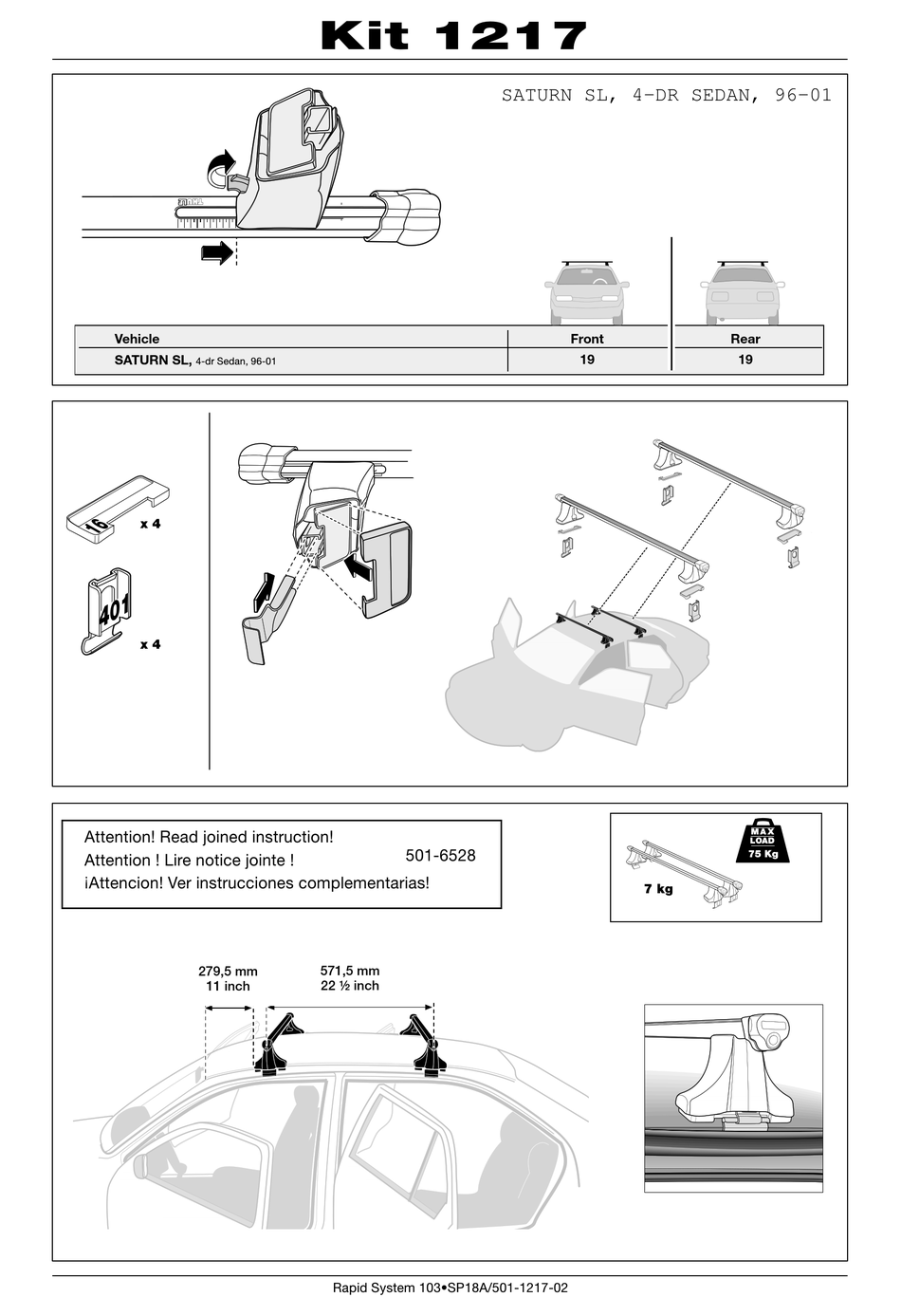 Kit 1217

SATURN SL, 4-DR SEDAN, 96-01

| Vehicle | Front | Rear |
|---|---|---|
| SATURN SL, 4-dr Sedan, 96-01 | 19 | 19 |

16

x 4

401

x 4

Attention! Read joined instruction!
Attention ! Lire notice jointe !
¡Attencion! Ver instrucciones complementarias!

501-6528

MAX LOAD 75 Kg

7 kg

279,5 mm
11 inch

571,5 mm
22 ½ inch

Rapid System 103•SP18A/501-1217-02